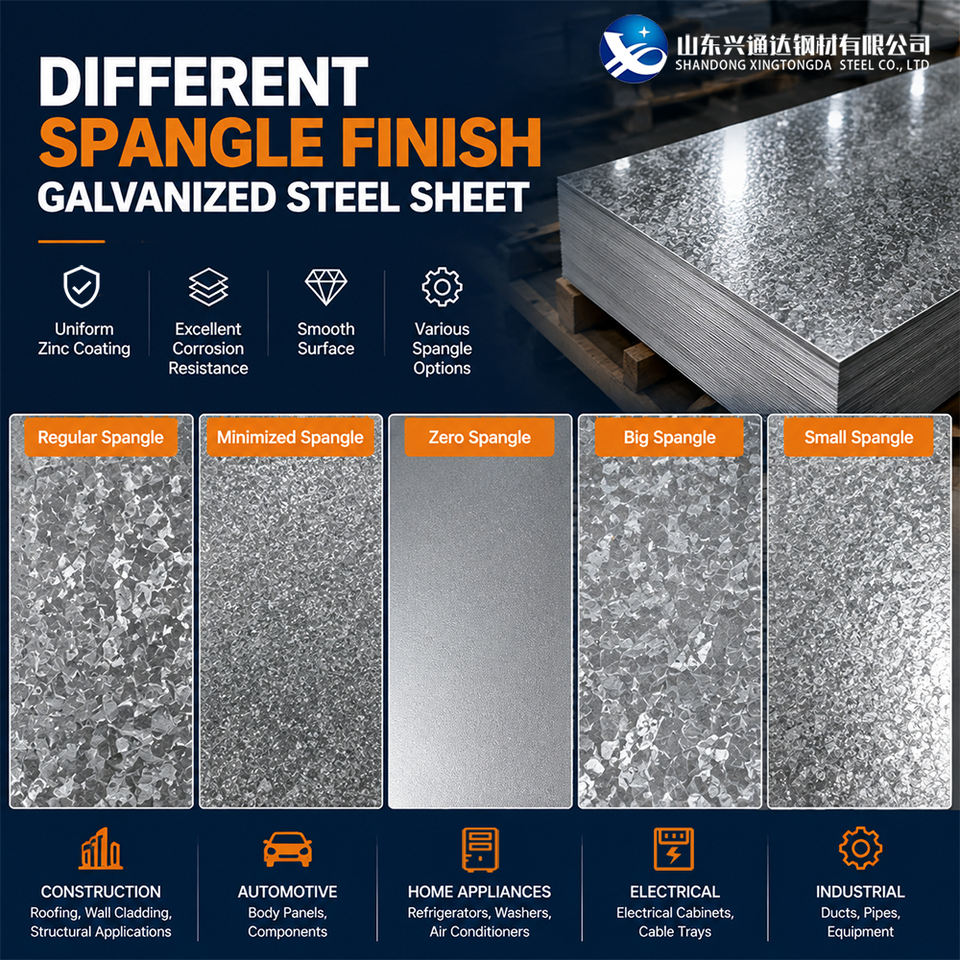 山东兴通达钢材有限公司
SHANDONG XINGTONGDA STEEL CO., LTD

DIFFERENT
SPANGLE FINISH
GALVANIZED STEEL SHEET

Uniform
Zinc Coating

Excellent
Corrosion
Resistance

Smooth
Surface

Various
Spangle
Options

Regular Spangle

Minimized Spangle

Zero Spangle

Big Spangle

Small Spangle

CONSTRUCTION
Roofing, Wall Cladding,
Structural Applications

AUTOMOTIVE
Body Panels,
Components

HOME APPLIANCES
Refrigerators, Washers,
Air Conditioners

ELECTRICAL
Electrical Cabinets,
Cable Trays

INDUSTRIAL
Ducts, Pipes,
Equipment